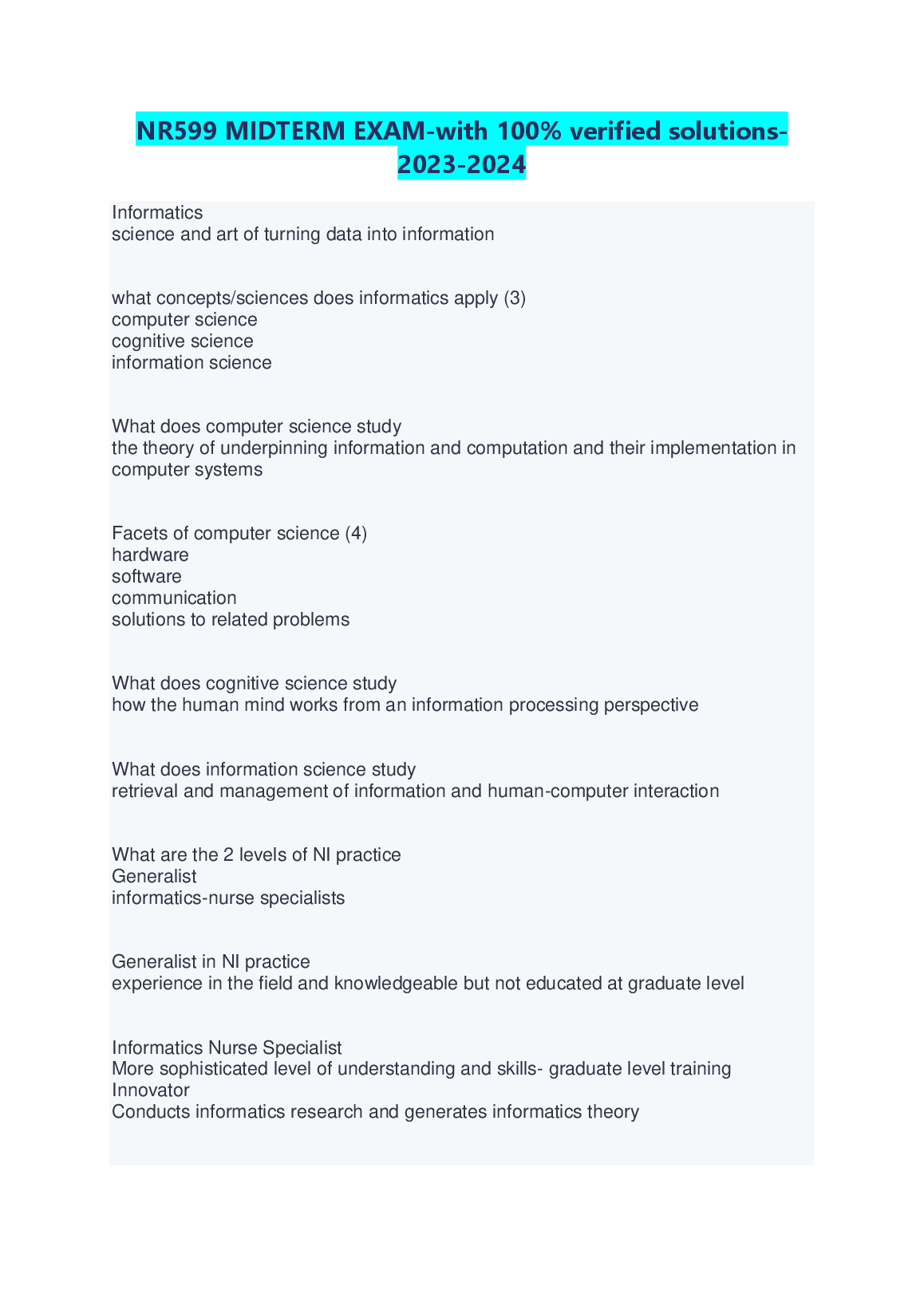 NR599 MIDTERM EXAM-with 100% verified solutions-2023-2024

Informatics
science and art of turning data into information

what concepts/sciences does informatics apply (3)
computer science
cognitive science
information science

What does computer science study
the theory of underpinning information and computation and their implementation in computer systems

Facets of computer science (4)
hardware
software
communication
solutions to related problems

What does cognitive science study
how the human mind works from an information processing perspective

What does information science study
retrieval and management of information and human-computer interaction

What are the 2 levels of NI practice
Generalist
informatics-nurse specialists

Generalist in NI practice
experience in the field and knowledgeable but not educated at graduate level

Informatics Nurse Specialist
More sophisticated level of understanding and skills- graduate level training
Innovator
Conducts informatics research and generates informatics theory